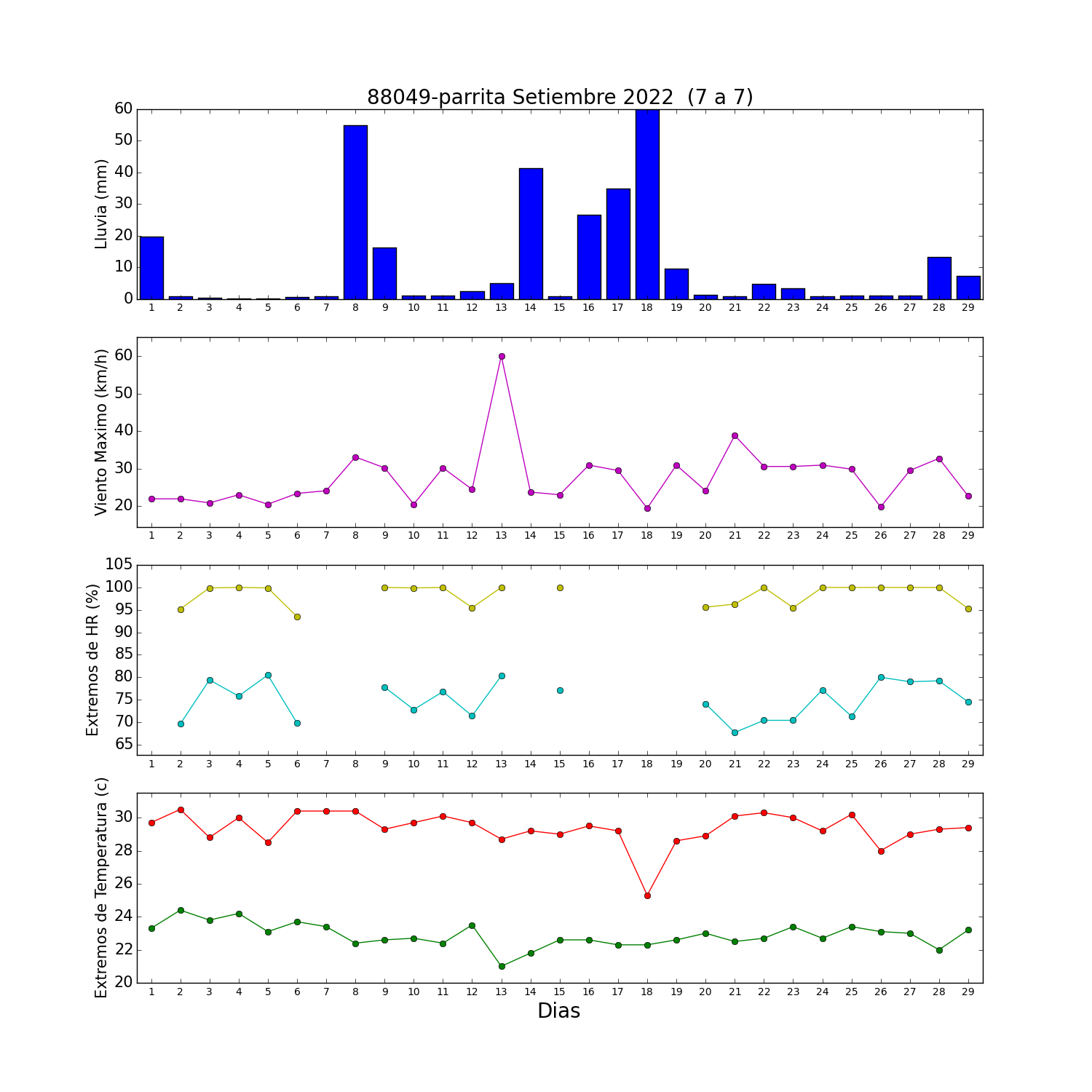 88049-parrita Setiembre 2022  (7 a 7)

Lluvia (mm)
60
50
40
30
20
10
0
1 2 3 4 5 6 7 8 9 10 11 12 13 14 15 16 17 18 19 20 21 22 23 24 25 26 27 28 29

Viento Maximo (km/h)
60
50
40
30
20
1 2 3 4 5 6 7 8 9 10 11 12 13 14 15 16 17 18 19 20 21 22 23 24 25 26 27 28 29

Extremos de HR (%)
105
100
95
90
85
80
75
70
65
1 2 3 4 5 6 7 8 9 10 11 12 13 14 15 16 17 18 19 20 21 22 23 24 25 26 27 28 29

Extremos de Temperatura (c)
30
28
26
24
22
20
1 2 3 4 5 6 7 8 9 10 11 12 13 14 15 16 17 18 19 20 21 22 23 24 25 26 27 28 29
Dias